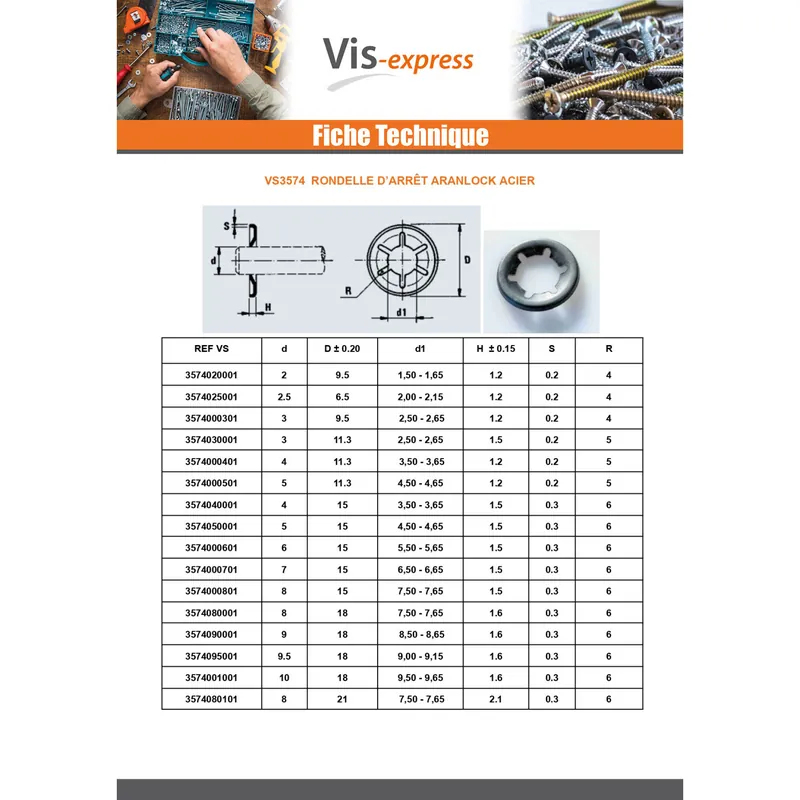 Vis-express

Fiche Technique

VS3574 RONDELLE D'ARRÊT ARANLOCK ACIER

S
d
H
R
d1
D

| REF VS | d | D ± 0.20 | d1 | H ± 0.15 | S | R |
|---|---|---|---|---|---|---|
| 3574020001 | 2 | 9.5 | 1,50 - 1,65 | 1.2 | 0.2 | 4 |
| 3574025001 | 2.5 | 6.5 | 2,00 - 2,15 | 1.2 | 0.2 | 4 |
| 3574000301 | 3 | 9.5 | 2,50 - 2,65 | 1.2 | 0.2 | 4 |
| 3574030001 | 3 | 11.3 | 2,50 - 2,65 | 1.5 | 0.2 | 5 |
| 3574000401 | 4 | 11.3 | 3,50 - 3,65 | 1.2 | 0.2 | 5 |
| 3574000501 | 5 | 11.3 | 4,50 - 4,65 | 1.2 | 0.2 | 5 |
| 3574040001 | 4 | 15 | 3,50 - 3,65 | 1.5 | 0.3 | 6 |
| 3574050001 | 5 | 15 | 4,50 - 4,65 | 1.5 | 0.3 | 6 |
| 3574000601 | 6 | 15 | 5,50 - 5,65 | 1.5 | 0.3 | 6 |
| 3574000701 | 7 | 15 | 6,50 - 6,65 | 1.5 | 0.3 | 6 |
| 3574000801 | 8 | 15 | 7,50 - 7,65 | 1.5 | 0.3 | 6 |
| 3574080001 | 8 | 18 | 7,50 - 7,65 | 1.6 | 0.3 | 6 |
| 3574090001 | 9 | 18 | 8,50 - 8,65 | 1.6 | 0.3 | 6 |
| 3574095001 | 9.5 | 18 | 9,00 - 9,15 | 1.6 | 0.3 | 6 |
| 3574001001 | 10 | 18 | 9,50 - 9,65 | 1.6 | 0.3 | 6 |
| 3574080101 | 8 | 21 | 7,50 - 7,65 | 2.1 | 0.3 | 6 |